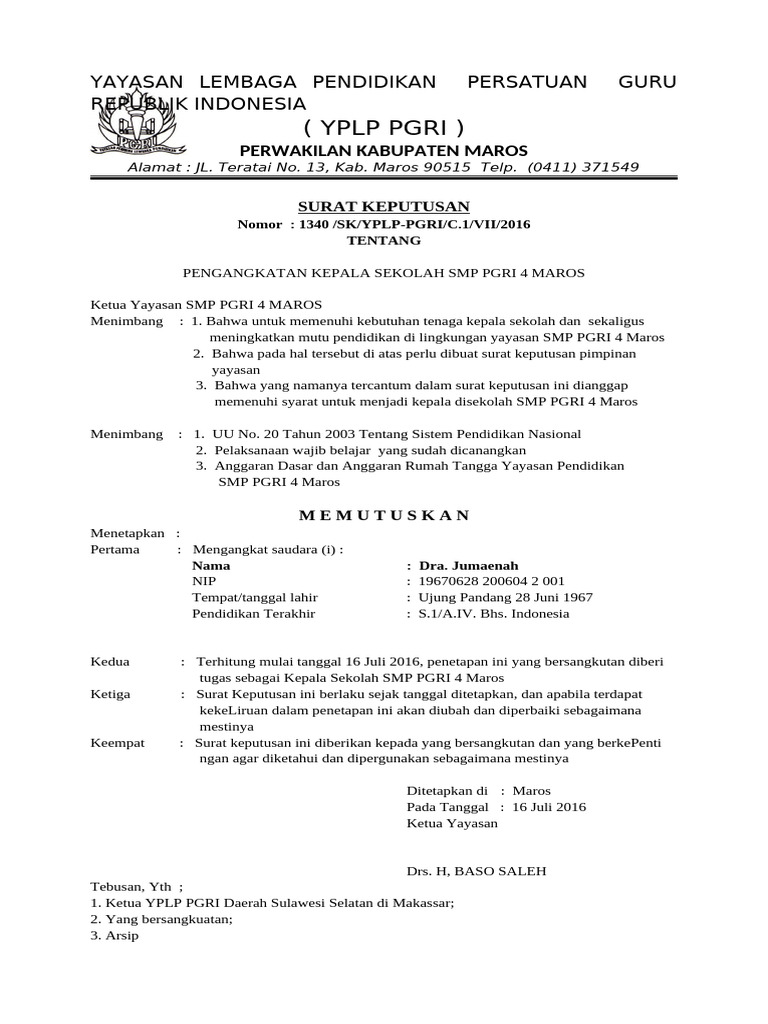 YAYASAN LEMBAGA PENDIDIKAN PERSATUAN GURU REPUBLIK INDONESIA
PGRI
( YPLP PGRI )
PERWAKILAN KABUPATEN MAROS
Alamat : JL. Teratai No. 13, Kab. Maros 90515 Telp. (0411) 371549

SURAT KEPUTUSAN
Nomor : 1340 /SK/YPLP-PGRI/C.1/VII/2016
TENTANG

PENGANGKATAN KEPALA SEKOLAH SMP PGRI 4 MAROS

Ketua Yayasan SMP PGRI 4 MAROS
Menimbang : 1. Bahwa untuk memenuhi kebutuhan tenaga kepala sekolah dan sekaligus meningkatkan mutu pendidikan di lingkungan yayasan SMP PGRI 4 Maros
2. Bahwa pada hal tersebut di atas perlu dibuat surat keputusan pimpinan yayasan
3. Bahwa yang namanya tercantum dalam surat keputusan ini dianggap memenuhi syarat untuk menjadi kepala disekolah SMP PGRI 4 Maros

Menimbang : 1. UU No. 20 Tahun 2003 Tentang Sistem Pendidikan Nasional
2. Pelaksanaan wajib belajar yang sudah dicanangkan
3. Anggaran Dasar dan Anggaran Rumah Tangga Yayasan Pendidikan SMP PGRI 4 Maros

M E M U T U S K A N

Menetapkan :
Pertama : Mengangkat saudara (i) :
Nama : Dra. Jumaenah
NIP : 19670628 200604 2 001
Tempat/tanggal lahir : Ujung Pandang 28 Juni 1967
Pendidikan Terakhir : S.1/A.IV. Bhs. Indonesia

Kedua : Terhitung mulai tanggal 16 Juli 2016, penetapan ini yang bersangkutan diberi tugas sebagai Kepala Sekolah SMP PGRI 4 Maros
Ketiga : Surat Keputusan ini berlaku sejak tanggal ditetapkan, dan apabila terdapat kekeLiruan dalam penetapan ini akan diubah dan diperbaiki sebagaimana mestinya
Keempat : Surat keputusan ini diberikan kepada yang bersangkutan dan yang berkePenti ngan agar diketahui dan dipergunakan sebagaimana mestinya

Ditetapkan di : Maros
Pada Tanggal : 16 Juli 2016
Ketua Yayasan

Drs. H, BASO SALEH

Tebusan, Yth ;
1. Ketua YPLP PGRI Daerah Sulawesi Selatan di Makassar;
2. Yang bersangkuatan;
3. Arsip